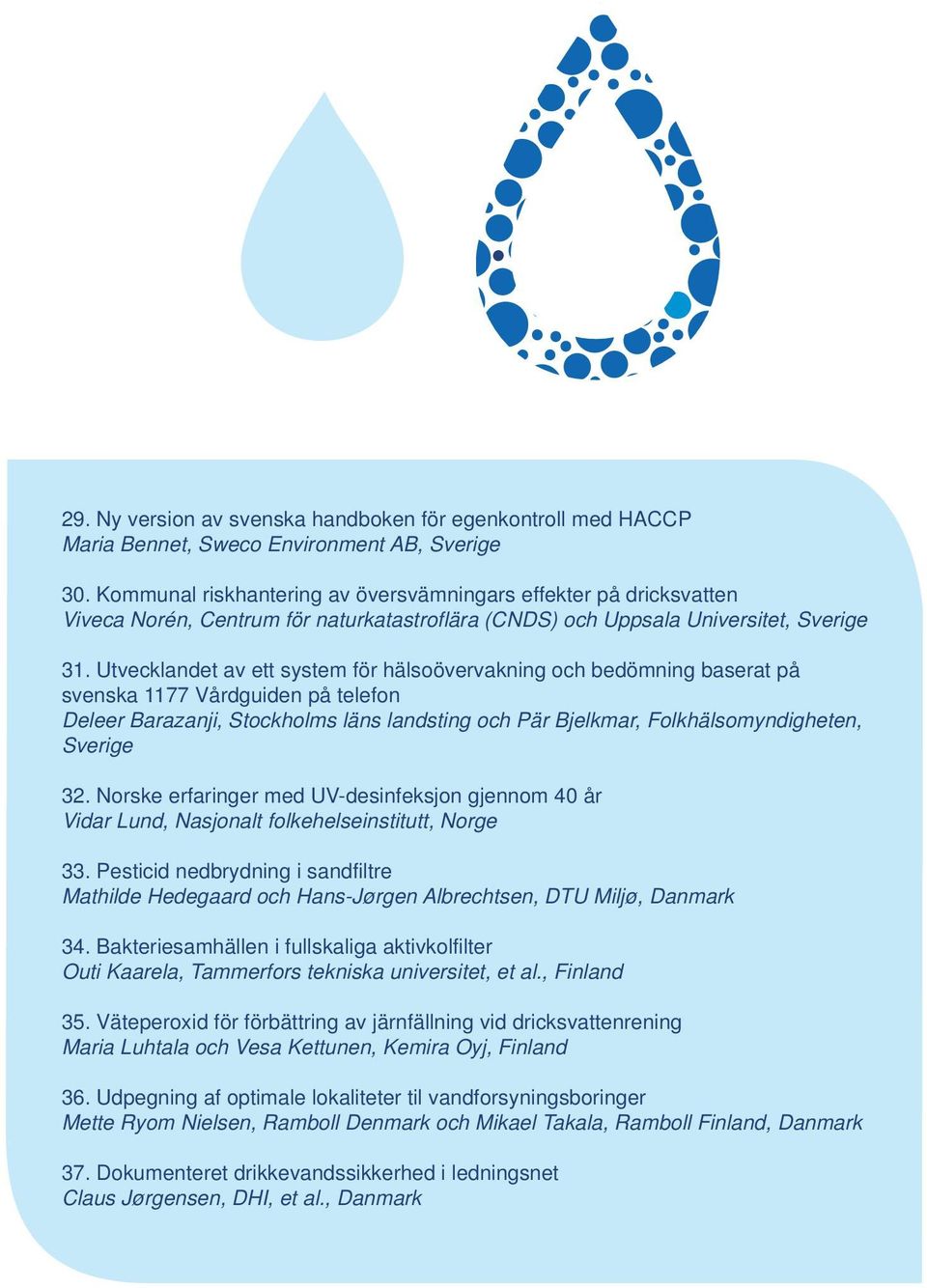 29. Ny version av svenska handboken för egenkontroll med HACCP
Maria Bennet, Sweco Environment AB, Sverige

30. Kommunal riskhantering av översvämningars effekter på dricksvatten
Viveca Norén, Centrum för naturkatastroflära (CNDS) och Uppsala Universitet, Sverige

31. Utvecklandet av ett system för hälsoövervakning och bedömning baserat på svenska 1177 Vårdguiden på telefon
Deleer Barazanji, Stockholms läns landsting och Pär Bjelkmar, Folkhälsomyndigheten, Sverige

32. Norske erfaringer med UV-desinfeksjon gjennom 40 år
Vidar Lund, Nasjonalt folkehelseinstitutt, Norge

33. Pesticid nedbrydning i sandfiltre
Mathilde Hedegaard och Hans-Jørgen Albrechtsen, DTU Miljø, Danmark

34. Bakteriesamhällen i fullskaliga aktivkolfilter
Outi Kaarela, Tammerfors tekniska universitet, et al., Finland

35. Väteperoxid för förbättring av järnfällning vid dricksvattenrening
Maria Luhtala och Vesa Kettunen, Kemira Oyj, Finland

36. Udpegning af optimale lokaliteter til vandforsyningsboringer
Mette Ryom Nielsen, Ramboll Denmark och Mikael Takala, Ramboll Finland, Danmark

37. Dokumenteret drikkevandssikkerhed i ledningsnet
Claus Jørgensen, DHI, et al., Danmark